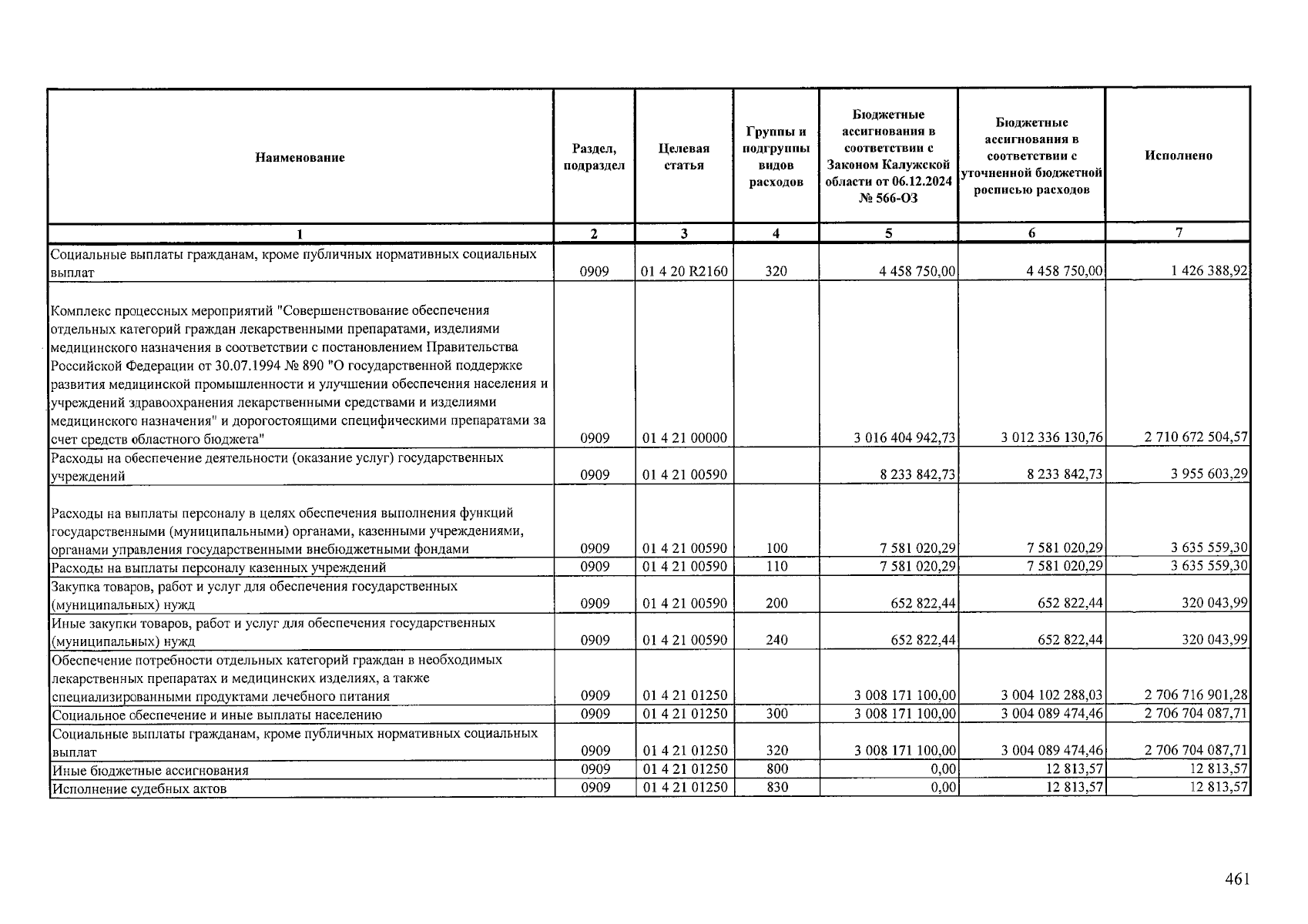 | Наименование | Раздел, подраздел | Целевая статья | Группы и подгруппы видов расходов | Бюджетные ассигнования в соответствии с Законом Калужской области от 06.12.2024 № 566-ОЗ | Бюджетные ассигнования в соответствии с уточненной бюджетной росписью расходов | Исполнено |
|---|---|---|---|---|---|---|
| 1 | 2 | 3 | 4 | 5 | 6 | 7 |
| Социальные выплаты гражданам, кроме публичных нормативных социальных выплат | 0909 | 01 4 20 R2160 | 320 | 4 458 750,00 | 4 458 750,00 | 1 426 388,92 |
| Комплекс процессных мероприятий "Совершенствование обеспечения отдельных категорий граждан лекарственными препаратами, изделиями медицинского назначения в соответствии с постановлением Правительства Российской Федерации от 30.07.1994 № 890 "О государственной поддержке развития медицинской промышленности и улучшении обеспечения населения и учреждений здравоохранения лекарственными средствами и изделиями медицинского назначения" и дорогостоящими специфическими препаратами за счет средств областного бюджета" | 0909 | 01 4 21 00000 | | 3 016 404 942,73 | 3 012 336 130,76 | 2 710 672 504,57 |
| Расходы на обеспечение деятельности (оказание услуг) государственных учреждений | 0909 | 01 4 21 00590 | | 8 233 842,73 | 8 233 842,73 | 3 955 603,29 |
| Расходы на выплаты персоналу в целях обеспечения выполнения функций государственными (муниципальными) органами, казенными учреждениями, органами управления государственными внебюджетными фондами | 0909 | 01 4 21 00590 | 100 | 7 581 020,29 | 7 581 020,29 | 3 635 559,30 |
| Расходы на выплаты персоналу казенных учреждений | 0909 | 01 4 21 00590 | 110 | 7 581 020,29 | 7 581 020,29 | 3 635 559,30 |
| Закупка товаров, работ и услуг для обеспечения государственных (муниципальных) нужд | 0909 | 01 4 21 00590 | 200 | 652 822,44 | 652 822,44 | 320 043,99 |
| Иные закупки товаров, работ и услуг для обеспечения государственных (муниципальных) нужд | 0909 | 01 4 21 00590 | 240 | 652 822,44 | 652 822,44 | 320 043,99 |
| Обеспечение потребности отдельных категорий граждан в необходимых лекарственных препаратах и медицинских изделиях, а также специализированными продуктами лечебного питания | 0909 | 01 4 21 01250 | | 3 008 171 100,00 | 3 004 102 288,03 | 2 706 716 901,28 |
| Социальное обеспечение и иные выплаты населению | 0909 | 01 4 21 01250 | 300 | 3 008 171 100,00 | 3 004 089 474,46 | 2 706 704 087,71 |
| Социальные выплаты гражданам, кроме публичных нормативных социальных выплат | 0909 | 01 4 21 01250 | 320 | 3 008 171 100,00 | 3 004 089 474,46 | 2 706 704 087,71 |
| Иные бюджетные ассигнования | 0909 | 01 4 21 01250 | 800 | 0,00 | 12 813,57 | 12 813,57 |
| Исполнение судебных актов | 0909 | 01 4 21 01250 | 830 | 0,00 | 12 813,57 | 12 813,57 |

461